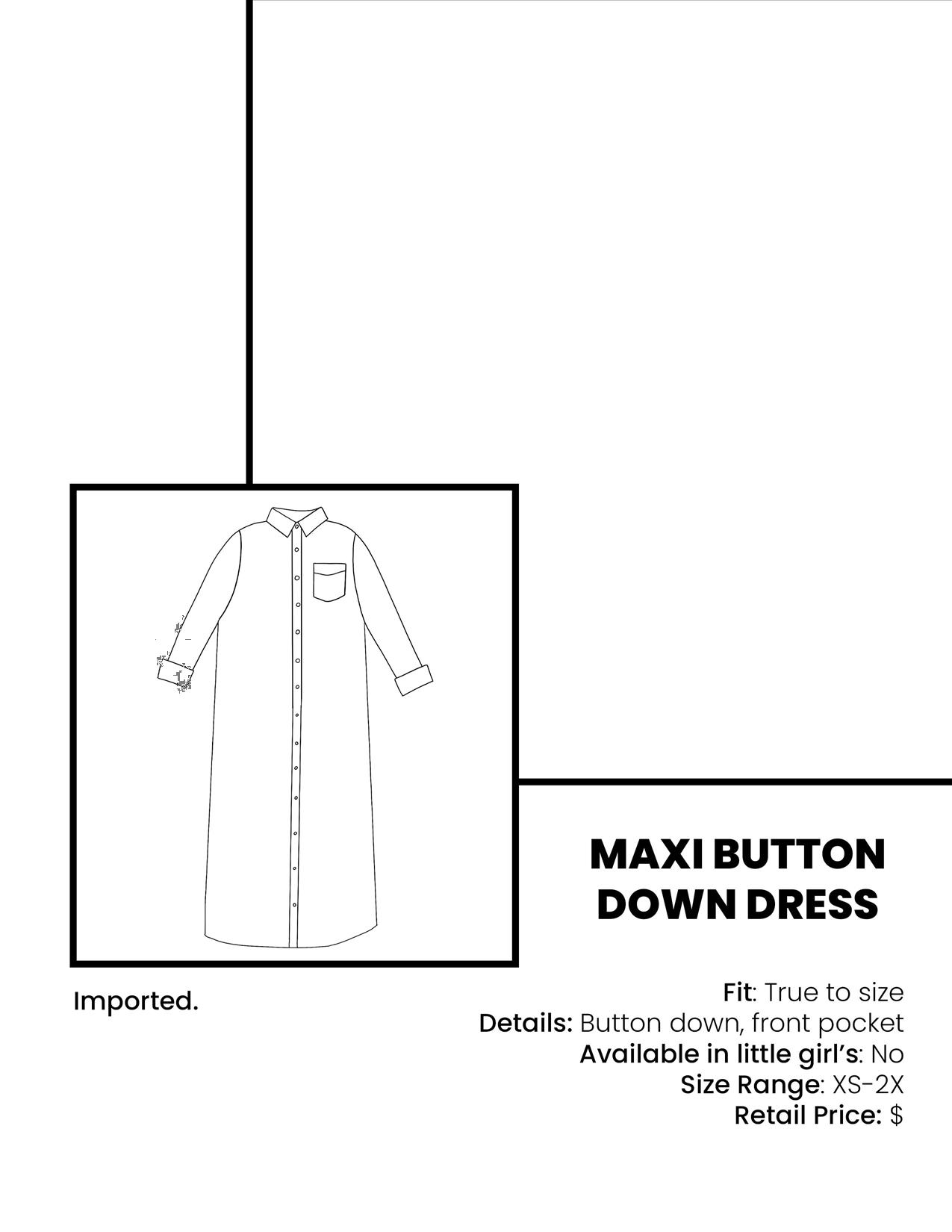 MAXI BUTTON DOWN DRESS

Imported.

Fit: True to size
Details: Button down, front pocket
Available in little girl's: No
Size Range: XS-2X
Retail Price: $